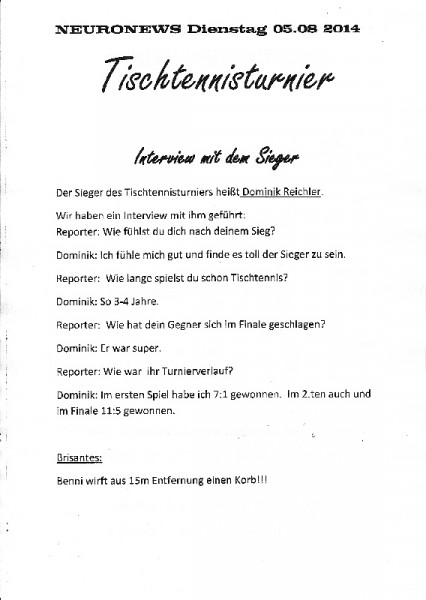 NEURONEWS Dienstag 05.08 2014

Tischtennisturnier

Interview mit dem Sieger

Der Sieger des Tischtennisturniers heißt Dominik Reichler.

Wir haben ein Interview mit ihm geführt:
Reporter: Wie fühlst du dich nach deinem Sieg?

Dominik: Ich fühle mich gut und finde es toll der Sieger zu sein.

Reporter: Wie lange spielst du schon Tischtennis?

Dominik: So 3-4 Jahre.

Reporter: Wie hat dein Gegner sich im Finale geschlagen?

Dominik: Er war super.

Reporter: Wie war ihr Turnierverlauf?

Dominik: Im ersten Spiel habe ich 7:1 gewonnen. Im 2.ten auch und im Finale 11:5 gewonnen.

Brisantes:

Benni wirft aus 15m Entfernung einen Korb!!!